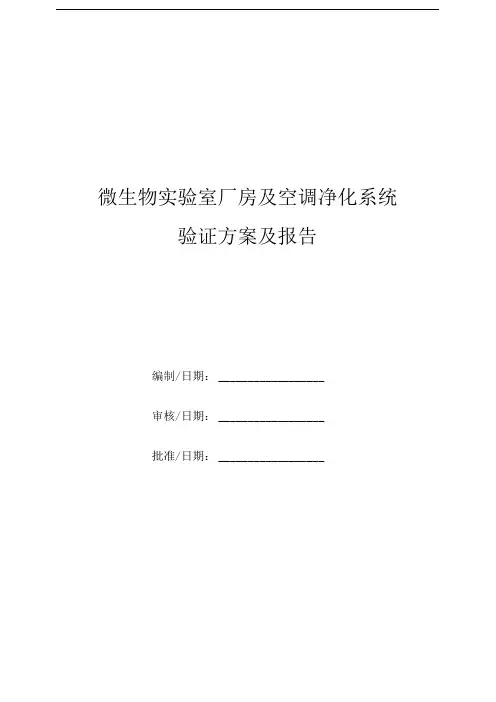 微生物实验室厂房及空调净化系统

验证方案及报告

编制/日期：____

审核/日期：____

批准/日期：____